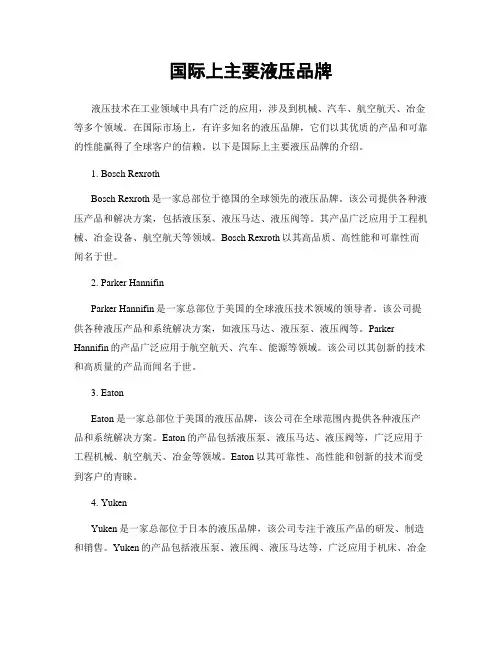 国际上主要液压品牌

液压技术在工业领域中具有广泛的应用，涉及到机械、汽车、航空航天、冶金等多个领域。在国际市场上，有许多知名的液压品牌，它们以其优质的产品和可靠的性能赢得了全球客户的信赖。以下是国际上主要液压品牌的介绍。

1. Bosch Rexroth

Bosch Rexroth 是一家总部位于德国的全球领先的液压品牌。该公司提供各种液压产品和解决方案，包括液压泵、液压马达、液压阀等。其产品广泛应用于工程机械、冶金设备、航空航天等领域。Bosch Rexroth 以其高品质、高性能和可靠性而闻名于世。

2. Parker Hannifin

Parker Hannifin 是一家总部位于美国的全球液压技术领域的领导者。该公司提供各种液压产品和系统解决方案，如液压马达、液压泵、液压阀等。Parker Hannifin 的产品广泛应用于航空航天、汽车、能源等领域。该公司以其创新的技术和高质量的产品而闻名于世。

3. Eaton

Eaton 是一家总部位于美国的液压品牌，该公司在全球范围内提供各种液压产品和系统解决方案。Eaton 的产品包括液压泵、液压马达、液压阀等，广泛应用于工程机械、航空航天、冶金等领域。Eaton 以其可靠性、高性能和创新的技术而受到客户的青睐。

4. Yuken

Yuken 是一家总部位于日本的液压品牌，该公司专注于液压产品的研发、制造和销售。Yuken 的产品包括液压泵、液压阀、液压马达等，广泛应用于机床、冶金